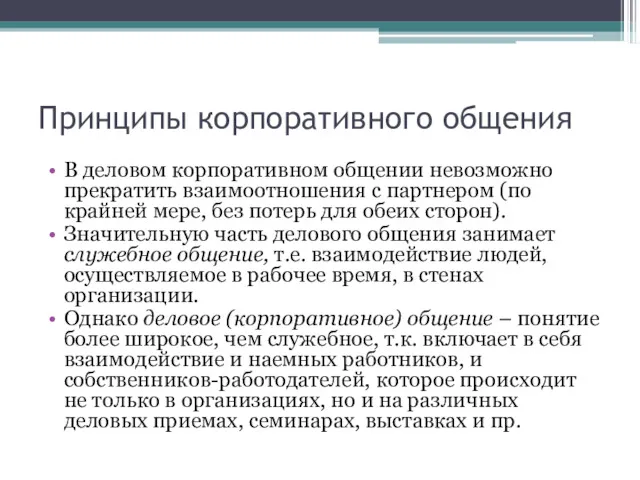 Принципы корпоративного общения

• В деловом корпоративном общении невозможно прекратить взаимоотношения с партнером (по крайней мере, без потерь для обеих сторон).

• Значительную часть делового общения занимает служебное общение, т.е. взаимодействие людей, осуществляемое в рабочее время, в стенах организации.

• Однако деловое (корпоративное) общение – понятие более широкое, чем служебное, т.к. включает в себя взаимодействие и наемных работников, и собственников-работодателей, которое происходит не только в организациях, но и на различных деловых приемах, семинарах, выставках и пр.